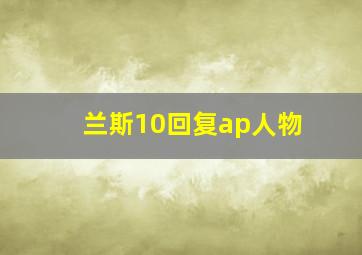 兰斯10回复ap人物